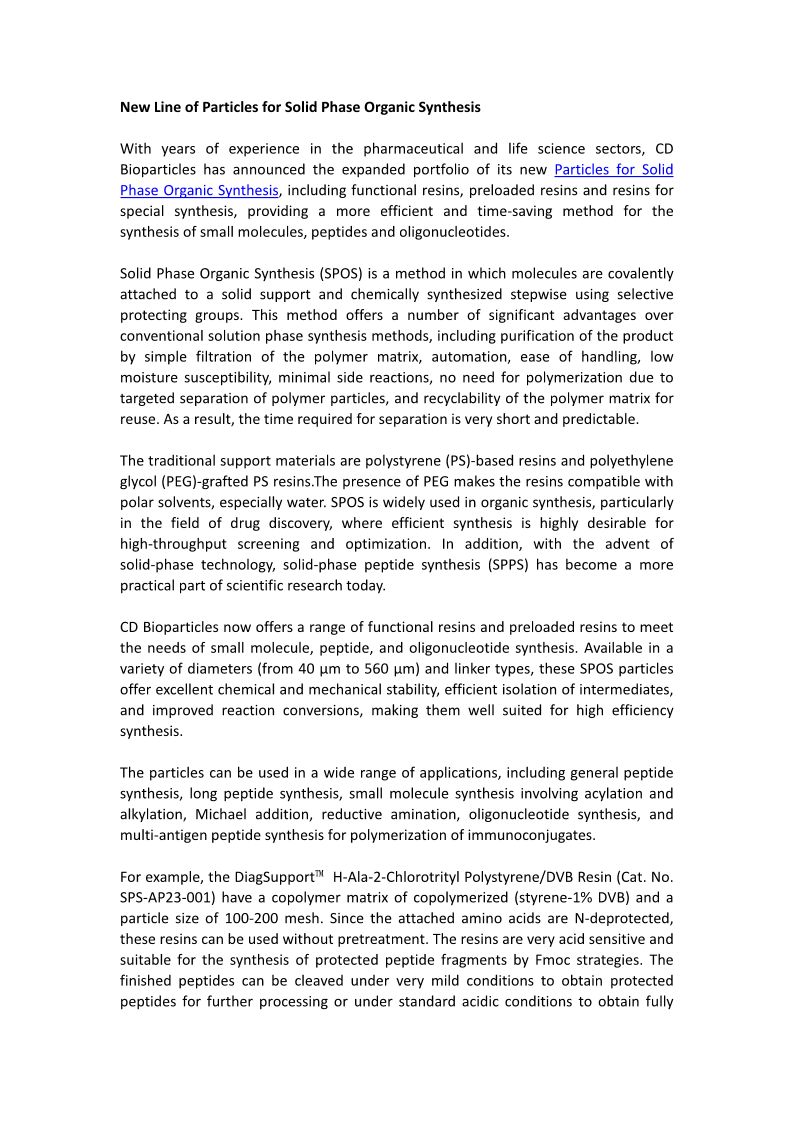 New Line of Particles for Solid Phase Organic Synthesis

With years of experience in the pharmaceutical and life science sectors, CD Bioparticles has announced the expanded portfolio of its new Particles for Solid Phase Organic Synthesis, including functional resins, preloaded resins and resins for special synthesis, providing a more efficient and time-saving method for the synthesis of small molecules, peptides and oligonucleotides.

Solid Phase Organic Synthesis (SPOS) is a method in which molecules are covalently attached to a solid support and chemically synthesized stepwise using selective protecting groups. This method offers a number of significant advantages over conventional solution phase synthesis methods, including purification of the product by simple filtration of the polymer matrix, automation, ease of handling, low moisture susceptibility, minimal side reactions, no need for polymerization due to targeted separation of polymer particles, and recyclability of the polymer matrix for reuse. As a result, the time required for separation is very short and predictable.

The traditional support materials are polystyrene (PS)-based resins and polyethylene glycol (PEG)-grafted PS resins.The presence of PEG makes the resins compatible with polar solvents, especially water. SPOS is widely used in organic synthesis, particularly in the field of drug discovery, where efficient synthesis is highly desirable for high-throughput screening and optimization. In addition, with the advent of solid-phase technology, solid-phase peptide synthesis (SPPS) has become a more practical part of scientific research today.

CD Bioparticles now offers a range of functional resins and preloaded resins to meet the needs of small molecule, peptide, and oligonucleotide synthesis. Available in a variety of diameters (from 40 µm to 560 µm) and linker types, these SPOS particles offer excellent chemical and mechanical stability, efficient isolation of intermediates, and improved reaction conversions, making them well suited for high efficiency synthesis.

The particles can be used in a wide range of applications, including general peptide synthesis, long peptide synthesis, small molecule synthesis involving acylation and alkylation, Michael addition, reductive amination, oligonucleotide synthesis, and multi-antigen peptide synthesis for polymerization of immunoconjugates.

For example, the DiagSupport™ H-Ala-2-Chlorotrityl Polystyrene/DVB Resin (Cat. No. SPS-AP23-001) have a copolymer matrix of copolymerized (styrene-1% DVB) and a particle size of 100-200 mesh. Since the attached amino acids are N-deprotected, these resins can be used without pretreatment. The resins are very acid sensitive and suitable for the synthesis of protected peptide fragments by Fmoc strategies. The finished peptides can be cleaved under very mild conditions to obtain protected peptides for further processing or under standard acidic conditions to obtain fully